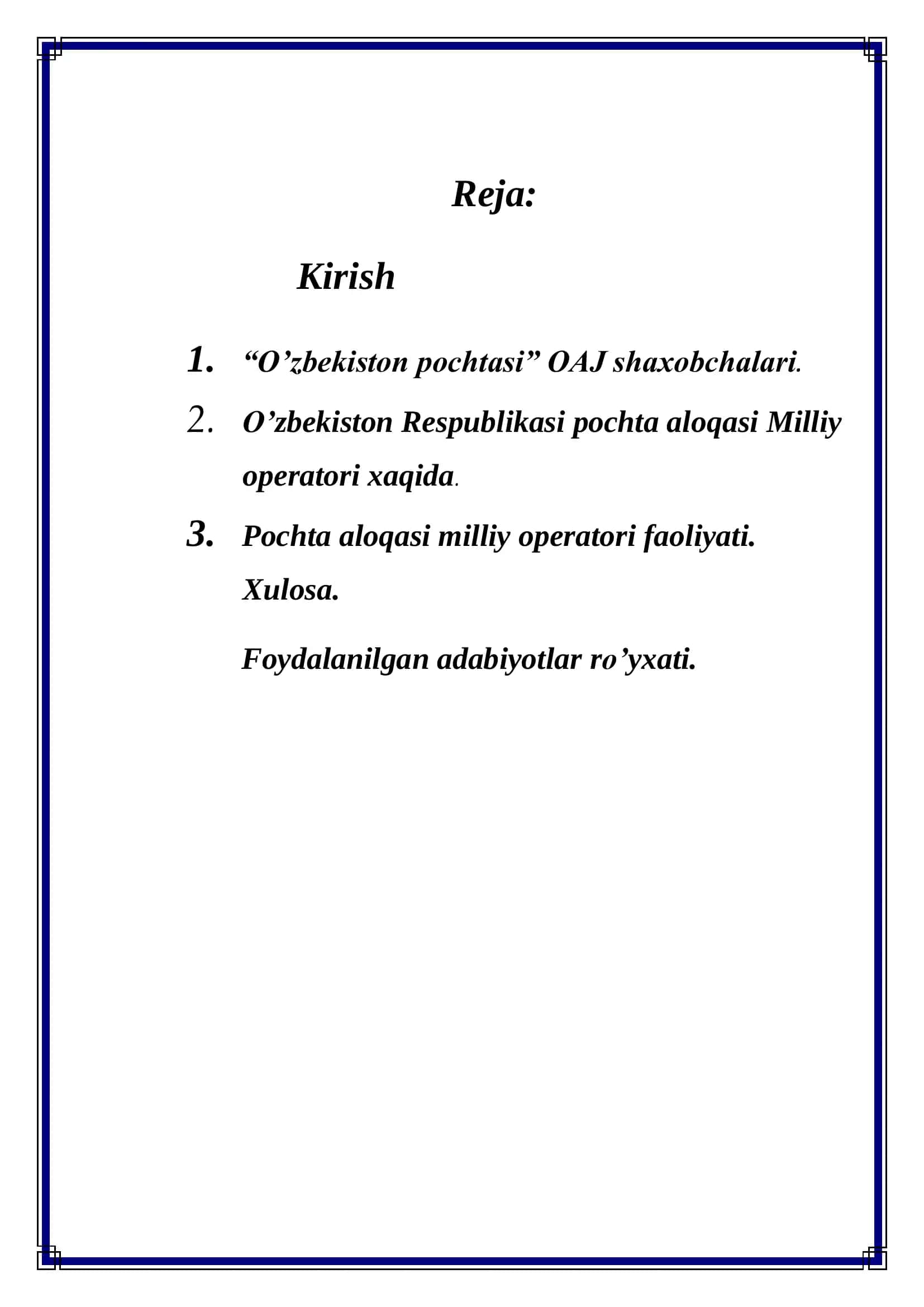 Reja:

Kirish

1. “O’zbekiston pochtasi” OAJ shaxobchalari.
2. O’zbekiston Respublikasi pochta aloqasi Milliy operatori xaqida.
3. Pochta aloqasi milliy operatori faoliyati.
Xulosa.

Foydalanilgan adabiyotlar ro’yxati.